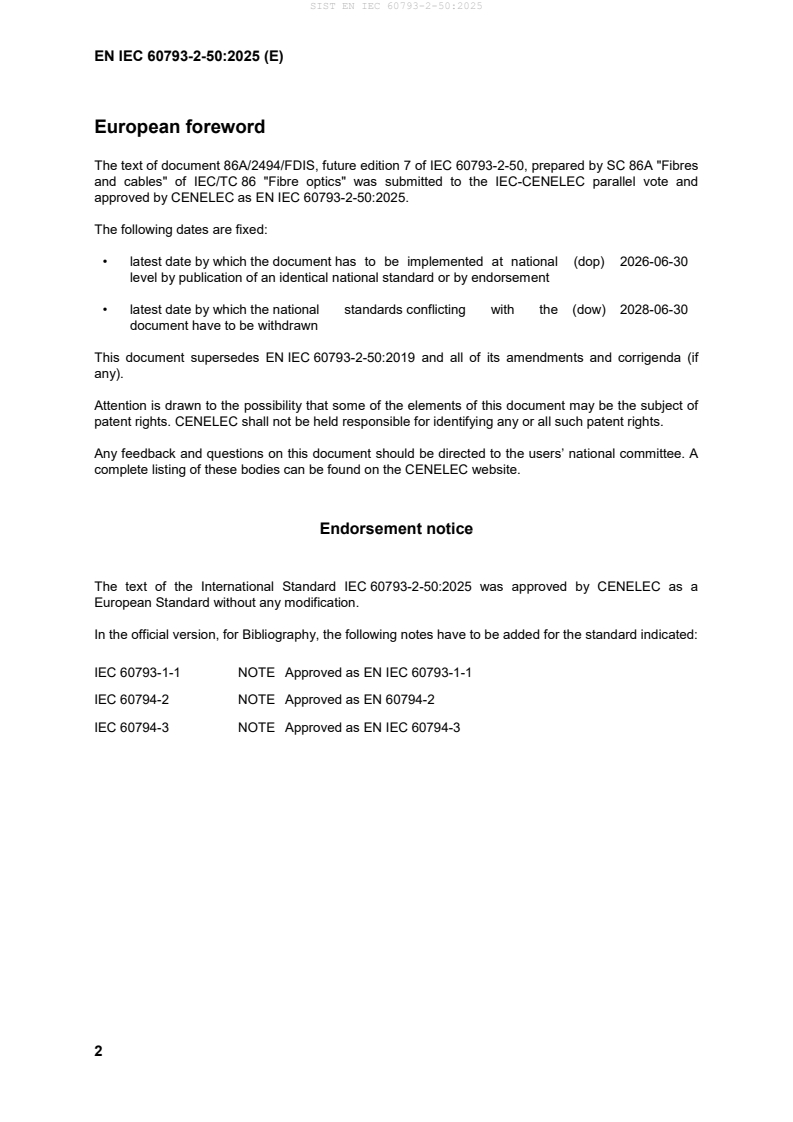 SIST EN IEC 60793-2-50:2025

EN IEC 60793-2-50:2025 (E)

European foreword

The text of document 86A/2494/FDIS, future edition 7 of IEC 60793-2-50, prepared by SC 86A "Fibres and cables" of IEC/TC 86 "Fibre optics" was submitted to the IEC-CENELEC parallel vote and approved by CENELEC as EN IEC 60793-2-50:2025.

The following dates are fixed:

• latest date by which the document has to be implemented at national level by publication of an identical national standard or by endorsement (dop) 2026-06-30

• latest date by which the national standards conflicting with the document have to be withdrawn (dow) 2028-06-30

This document supersedes EN IEC 60793-2-50:2019 and all of its amendments and corrigenda (if any).

Attention is drawn to the possibility that some of the elements of this document may be the subject of patent rights. CENELEC shall not be held responsible for identifying any or all such patent rights.

Any feedback and questions on this document should be directed to the users' national committee. A complete listing of these bodies can be found on the CENELEC website.

Endorsement notice

The text of the International Standard IEC 60793-2-50:2025 was approved by CENELEC as a European Standard without any modification.

In the official version, for Bibliography, the following notes have to be added for the standard indicated:

IEC 60793-1-1 NOTE Approved as EN IEC 60793-1-1

IEC 60794-2 NOTE Approved as EN 60794-2

IEC 60794-3 NOTE Approved as EN IEC 60794-3

2